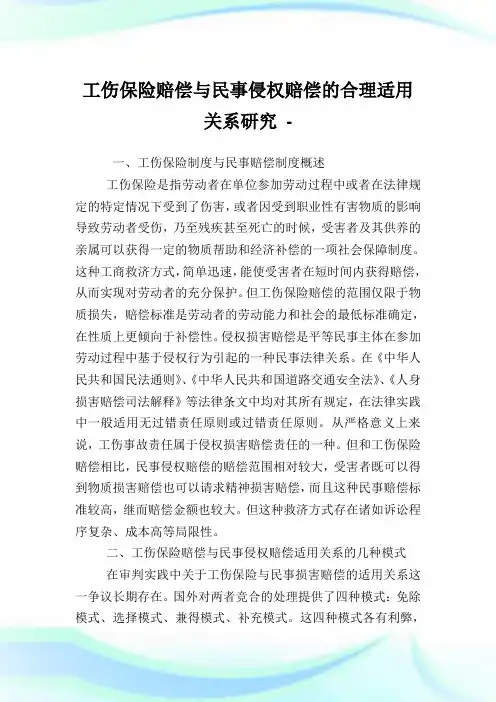 工伤保险赔偿与民事侵权赔偿的合理适用关系研究 -

一、工伤保险制度与民事赔偿制度概述

工伤保险是指劳动者在单位参加劳动过程中或者在法律规定的特定情况下受到了伤害，或者因受到职业性有害物质的影响导致劳动者受伤，乃至残疾甚至死亡的时候，受害者及其供养的亲属可以获得一定的物质帮助和经济补偿的一项社会保障制度。这种工商救济方式，简单迅速，能使受害者在短时间内获得赔偿，从而实现对劳动者的充分保护。但工伤保险赔偿的范围仅限于物质损失，赔偿标准是劳动者的劳动能力和社会的最低标准确定，在性质上更倾向于补偿性。侵权损害赔偿是平等民事主体在参加劳动过程中基于侵权行为引起的一种民事法律关系。在《中华人民共和国民法通则》、《中华人民共和国道路交通安全法》、《人身损害赔偿司法解释》等法律条文中均对其所有规定，在法律实践中一般适用无过错责任原则或过错责任原则。从严格意义上来说，工伤事故责任属于侵权损害赔偿责任的一种。但和工伤保险赔偿相比，民事侵权赔偿的赔偿范围相对较大，受害者既可以得到物质损害赔偿也可以请求精神损害赔偿，而且这种民事赔偿标准较高，继而赔偿金额也较大。但这种救济方式存在诸如诉讼程序复杂、成本高等局限性。

二、工伤保险赔偿与民事侵权赔偿适用关系的几种模式

在审判实践中关于工伤保险与民事损害赔偿的适用关系这一争议长期存在。国外对两者竞合的处理提供了四种模式：免除模式、选择模式、兼得模式、补充模式。这四种模式各有利弊，